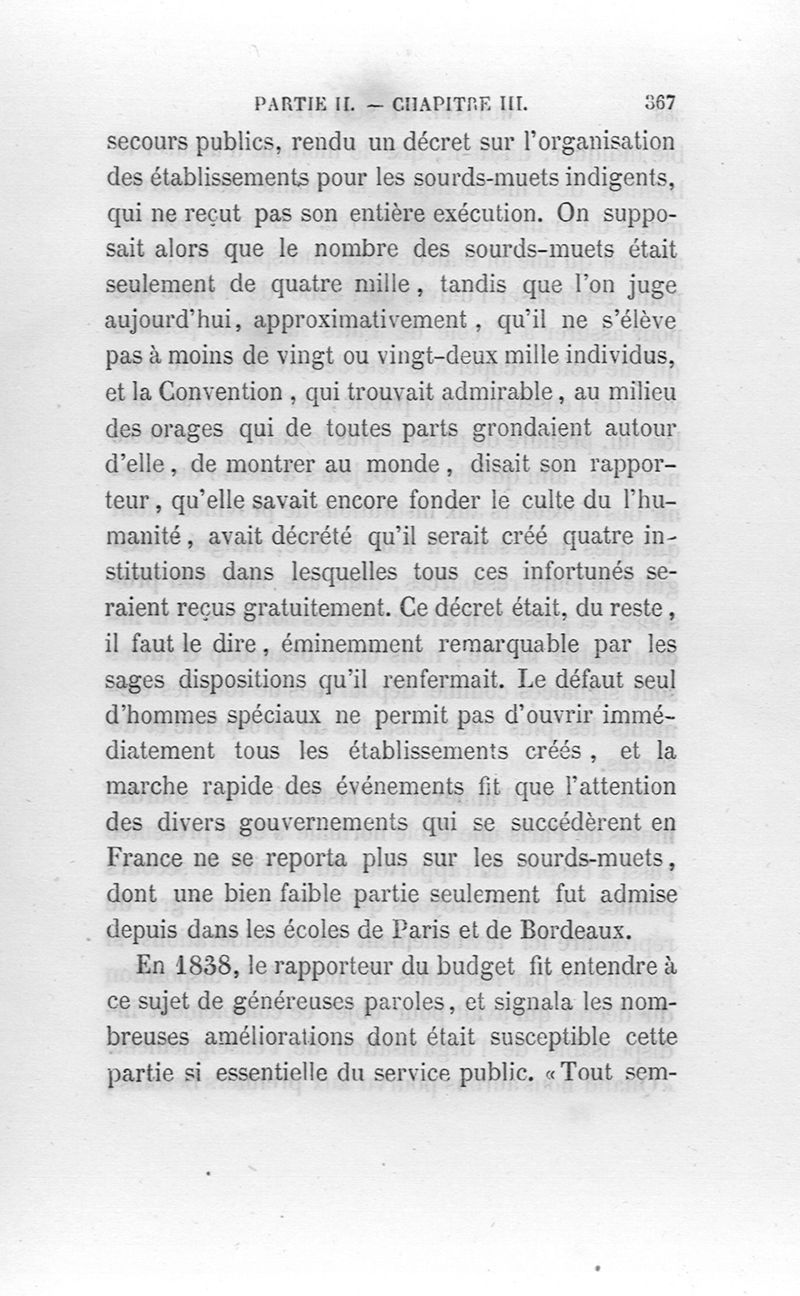 PARTIE II. — CHAPITRE III. 367

secours publics, rendu un décret sur l'organisation des établissements pour les sourds-muets indigents, qui ne reçut pas son entière exécution. On supposait alors que le nombre des sourds-muets était seulement de quatre mille, tandis que l'on juge aujourd'hui, approximativement, qu'il ne s'élève pas à moins de vingt ou vingt-deux mille individus, et la Convention, qui trouvait admirable, au milieu des orages qui de toutes parts grondaient autour d'elle, de montrer au monde, disait son rapporteur, qu'elle savait encore fonder le culte du l'humanité, avait décrété qu'il serait créé quatre institutions dans lesquelles tous ces infortunés seraient reçus gratuitement. Ce décret était, du reste, il faut le dire, éminemment remarquable par les sages dispositions qu'il renfermait. Le défaut seul d'hommes spéciaux ne permit pas d'ouvrir immédiatement tous les établissements créés, et la marche rapide des événements fit que l'attention des divers gouvernements qui se succédèrent en France ne se reporta plus sur les sourds-muets, dont une bien faible partie seulement fut admise depuis dans les écoles de Paris et de Bordeaux.

En 1838, le rapporteur du budget fit entendre à ce sujet de généreuses paroles, et signala les nombreuses améliorations dont était susceptible cette partie si essentielle du service public. « Tout sem-